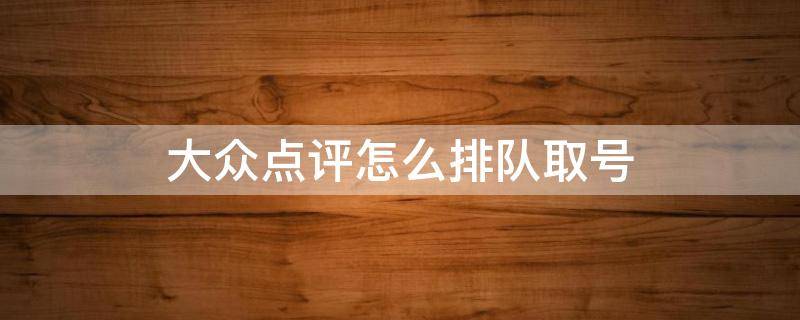 大众点评怎么排队取号